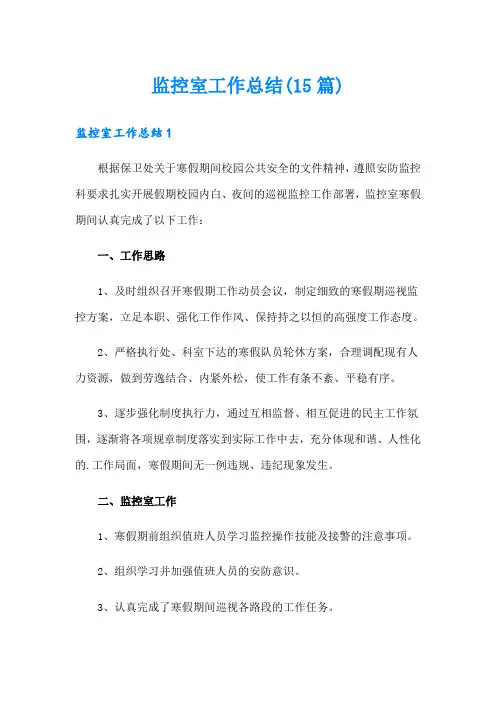 监控室工作总结(15篇)

监控室工作总结1

根据保卫处关于寒假期间校园公共安全的文件精神，遵照安防监控科要求扎实开展假期校园内白、夜间的巡视监控工作部署，监控室寒假期间认真完成了以下工作：

一、工作思路

1、及时组织召开寒假期工作动员会议，制定细致的寒假期巡视监控方案，立足本职、强化工作作风、保持持之以恒的高强度工作态度。

2、严格执行处、科室下达的寒假队员轮休方案，合理调配现有人力资源，做到劳逸结合、内紧外松，使工作有条不紊、平稳有序。

3、逐步强化制度执行力，通过互相监督、相互促进的民主工作氛围，逐渐将各项规章制度落实到实际工作中去，充分体现和谐、人性化的.工作局面，寒假期间无一例违规、违纪现象发生。

二、监控室工作

1、寒假期前组织值班人员学习监控操作技能及接警的注意事项。

2、组织学习并加强值班人员的安防意识。

3、认真完成了寒假期间巡视各路段的工作任务。